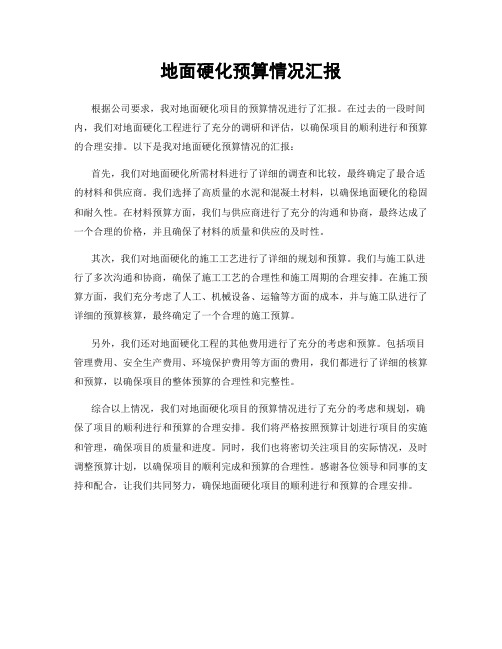 地面硬化预算情况汇报

根据公司要求，我对地面硬化项目的预算情况进行了汇报。在过去的一段时间内，我们对地面硬化工程进行了充分的调研和评估，以确保项目的顺利进行和预算的合理安排。以下是我对地面硬化预算情况的汇报：

首先，我们对地面硬化所需材料进行了详细的调查和比较，最终确定了最合适的材料和供应商。我们选择了高质量的水泥和混凝土材料，以确保地面硬化的稳固和耐久性。在材料预算方面，我们与供应商进行了充分的沟通和协商，最终达成了一个合理的价格，并且确保了材料的质量和供应的及时性。

其次，我们对地面硬化的施工工艺进行了详细的规划和预算。我们与施工队进行了多次沟通和协商，确保了施工工艺的合理性和施工周期的合理安排。在施工预算方面，我们充分考虑了人工、机械设备、运输等方面的成本，并与施工队进行了详细的预算核算，最终确定了一个合理的施工预算。

另外，我们还对地面硬化工程的其他费用进行了充分的考虑和预算。包括项目管理费用、安全生产费用、环境保护费用等方面的费用，我们都进行了详细的核算和预算，以确保项目的整体预算的合理性和完整性。

综合以上情况，我们对地面硬化项目的预算情况进行了充分的考虑和规划，确保了项目的顺利进行和预算的合理安排。我们将严格按照预算计划进行项目的实施和管理，确保项目的质量和进度。同时，我们也将密切关注项目的实际情况，及时调整预算计划，以确保项目的顺利完成和预算的合理性。感谢各位领导和同事的支持和配合，让我们共同努力，确保地面硬化项目的顺利进行和预算的合理安排。